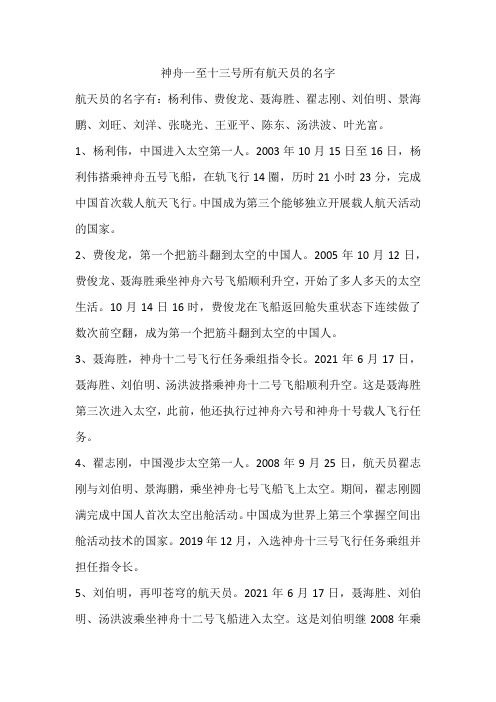 神舟一至十三号所有航天员的名字

航天员的名字有：杨利伟、费俊龙、聂海胜、翟志刚、刘伯明、景海鹏、刘旺、刘洋、张晓光、王亚平、陈东、汤洪波、叶光富。

1、杨利伟，中国进入太空第一人。2003 年 10 月 15 日至 16 日，杨利伟搭乘神舟五号飞船，在轨飞行 14 圈，历时 21 小时 23 分，完成中国首次载人航天飞行。中国成为第三个能够独立开展载人航天活动的国家。

2、费俊龙，第一个把筋斗翻到太空的中国人。2005 年 10 月 12 日，费俊龙、聂海胜乘坐神舟六号飞船顺利升空，开始了多人多天的太空生活。10 月 14 日 16 时，费俊龙在飞船返回舱失重状态下连续做了数次前空翻，成为第一个把筋斗翻到太空的中国人。

3、聂海胜，神舟十二号飞行任务乘组指令长。2021 年 6 月 17 日，聂海胜、刘伯明、汤洪波搭乘神舟十二号飞船顺利升空。这是聂海胜第三次进入太空，此前，他还执行过神舟六号和神舟十号载人飞行任务。

4、翟志刚，中国漫步太空第一人。2008 年 9 月 25 日，航天员翟志刚与刘伯明、景海鹏，乘坐神舟七号飞船飞上太空。期间，翟志刚圆满完成中国人首次太空出舱活动。中国成为世界上第三个掌握空间出舱活动技术的国家。2019 年 12 月，入选神舟十三号飞行任务乘组并担任指令长。

5、刘伯明，再叩苍穹的航天员。2021 年 6 月 17 日，聂海胜、刘伯明、汤洪波乘坐神舟十二号飞船进入太空。这是刘伯明继 2008 年乘